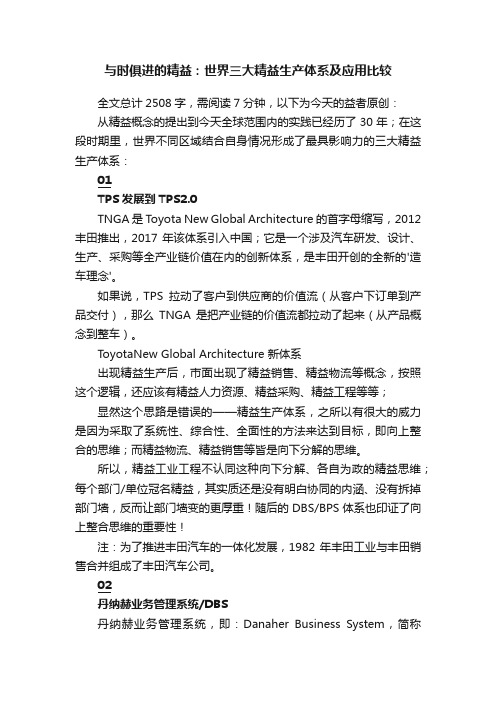 与时俱进的精益：世界三大精益生产体系及应用比较

全文总计 2508 字，需阅读 7 分钟，以下为今天的益者原创：

从精益概念的提出到今天全球范围内的实践已经历了 30 年；在这段时期里，世界不同区域结合自身情况形成了最具影响力的三大精益生产体系：

01

TPS 发展到 TPS2.0

TNGA 是 Toyota New Global Architecture 的首字母缩写，2012 丰田推出，2017 年该体系引入中国；它是一个涉及汽车研发、设计、生产、采购等全产业链价值在内的创新体系，是丰田开创的全新的'造车理念'。

如果说，TPS 拉动了客户到供应商的价值流（从客户下订单到产品交付），那么 TNGA 是把产业链的价值流都拉动了起来（从产品概念到整车）。

ToyotaNew Global Architecture 新体系

出现精益生产后，市面出现了精益销售、精益物流等概念，按照这个逻辑，还应该有精益人力资源、精益采购、精益工程等等；

显然这个思路是错误的——精益生产体系，之所以有很大的威力是因为采取了系统性、综合性、全面性的方法来达到目标，即向上整合的思维；而精益物流、精益销售等皆是向下分解的思维。

所以，精益工业工程不认同这种向下分解、各自为政的精益思维；每个部门/单位冠名精益，其实质还是没有明白协同的内涵、没有拆掉部门墙，反而让部门墙变的更厚重！随后的 DBS/BPS 体系也印证了向上整合思维的重要性！

注：为了推进丰田汽车的一体化发展，1982 年丰田工业与丰田销售合并组成了丰田汽车公司。

02

丹纳赫业务管理系统/DBS

丹纳赫业务管理系统，即：Danaher Business System，简称